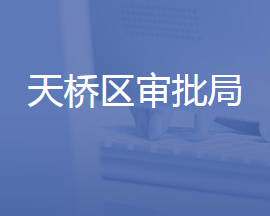 天桥区审批局